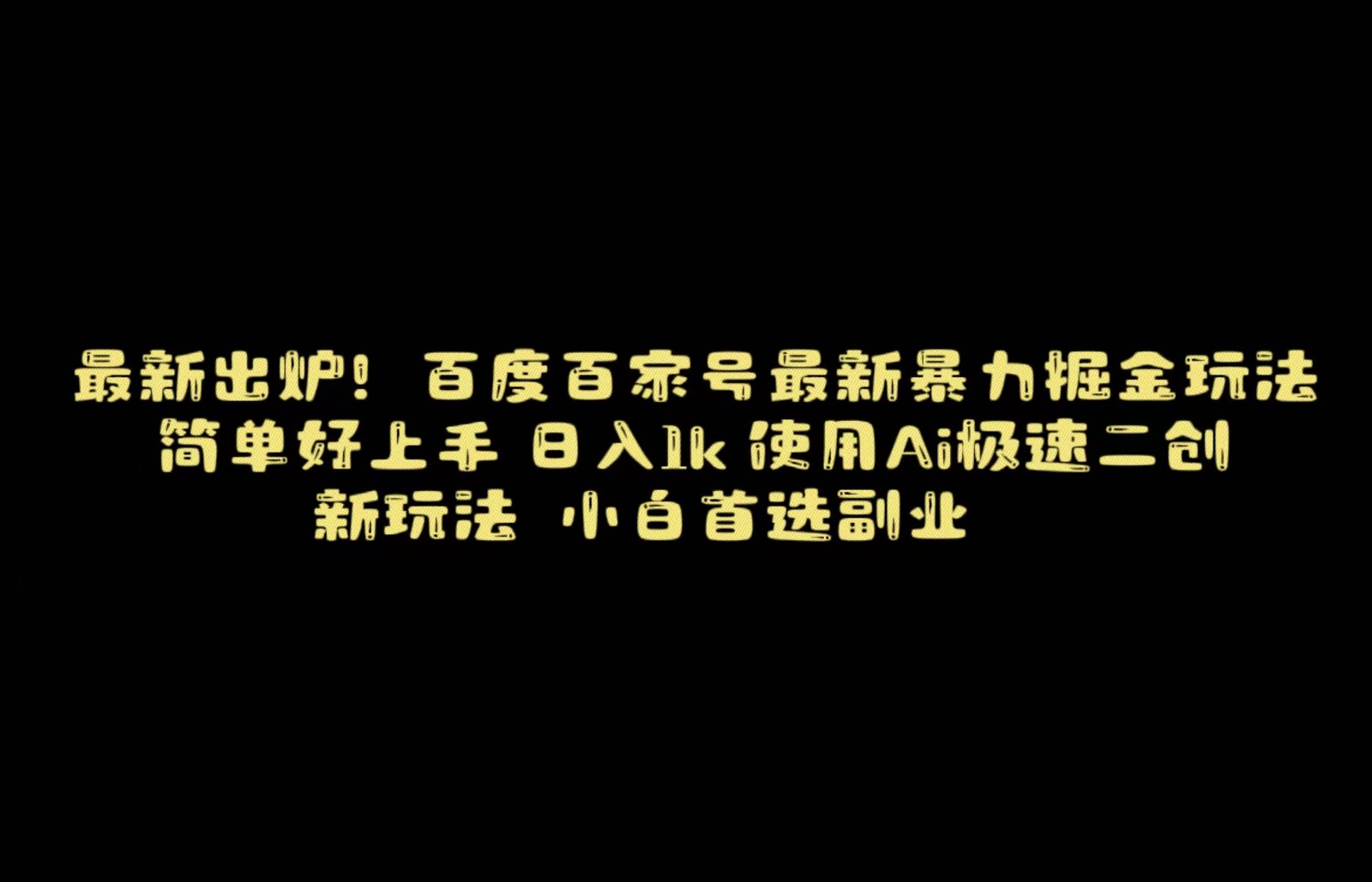 最新出炉！百度百家号最新暴力掘金玩法
简单好上手 日入1k 使用Ai极速二创
新玩法 小白首选副业